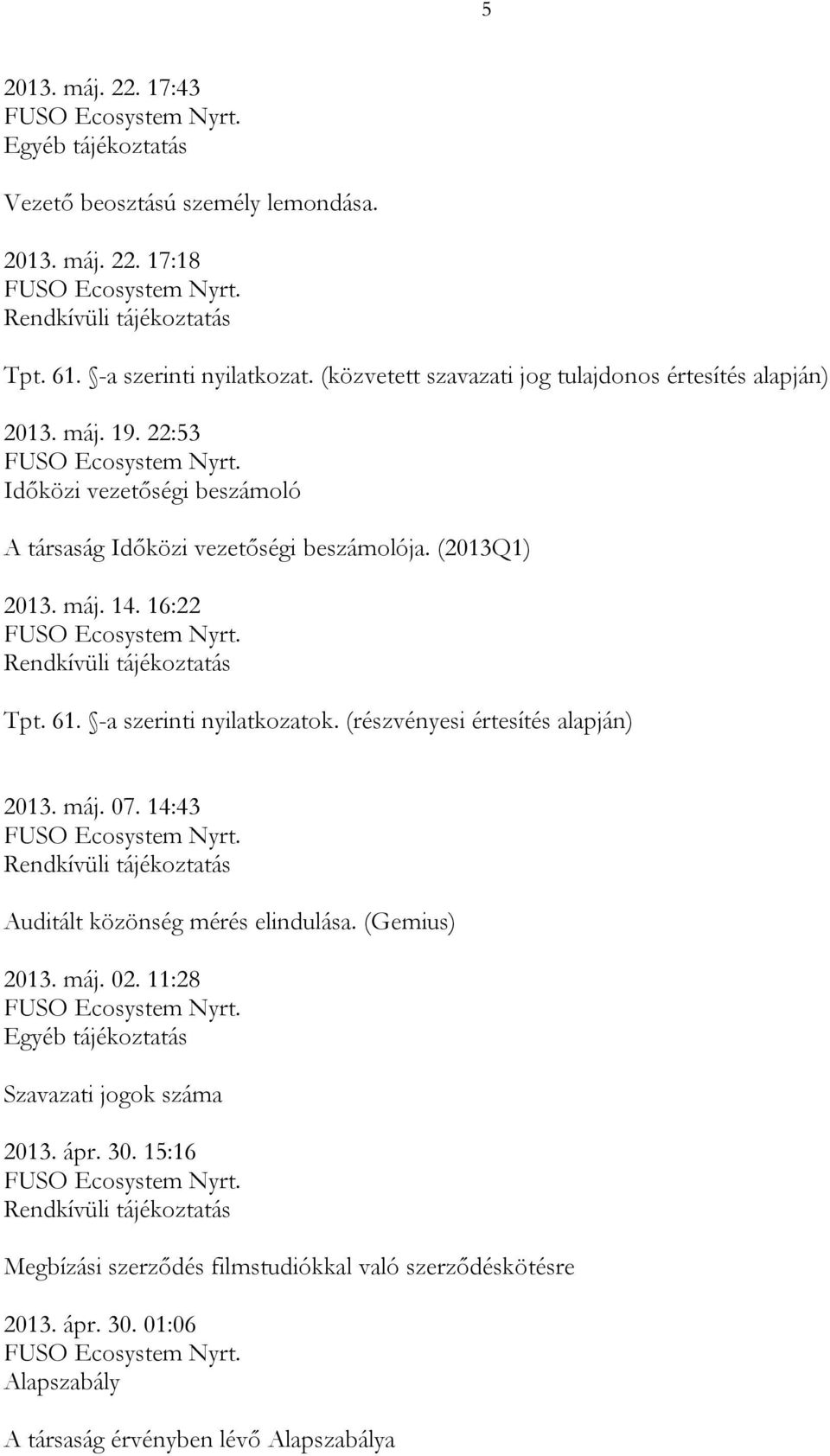 5

2013. máj. 22. 17:43
FUSO Ecosystem Nyrt.
Egyéb tájékoztatás

Vezető beosztású személy lemondása.

2013. máj. 22. 17:18
FUSO Ecosystem Nyrt.
Rendkívüli tájékoztatás

Tpt. 61. §-a szerinti nyilatkozat. (közvetett szavazati jog tulajdonos értesítés alapján)

2013. máj. 19. 22:53
FUSO Ecosystem Nyrt.
Időközi vezetőségi beszámoló

A társaság Időközi vezetőségi beszámolója. (2013Q1)

2013. máj. 14. 16:22
FUSO Ecosystem Nyrt.
Rendkívüli tájékoztatás

Tpt. 61. §-a szerinti nyilatkozatok. (részvényesi értesítés alapján)

2013. máj. 07. 14:43
FUSO Ecosystem Nyrt.
Rendkívüli tájékoztatás

Auditált közönség mérés elindulása. (Gemius)

2013. máj. 02. 11:28
FUSO Ecosystem Nyrt.
Egyéb tájékoztatás

Szavazati jogok száma

2013. ápr. 30. 15:16
FUSO Ecosystem Nyrt.
Rendkívüli tájékoztatás

Megbízási szerződés filmstudiókkal való szerződéskötésre

2013. ápr. 30. 01:06
FUSO Ecosystem Nyrt.
Alapszabály

A társaság érvényben lévő Alapszabálya